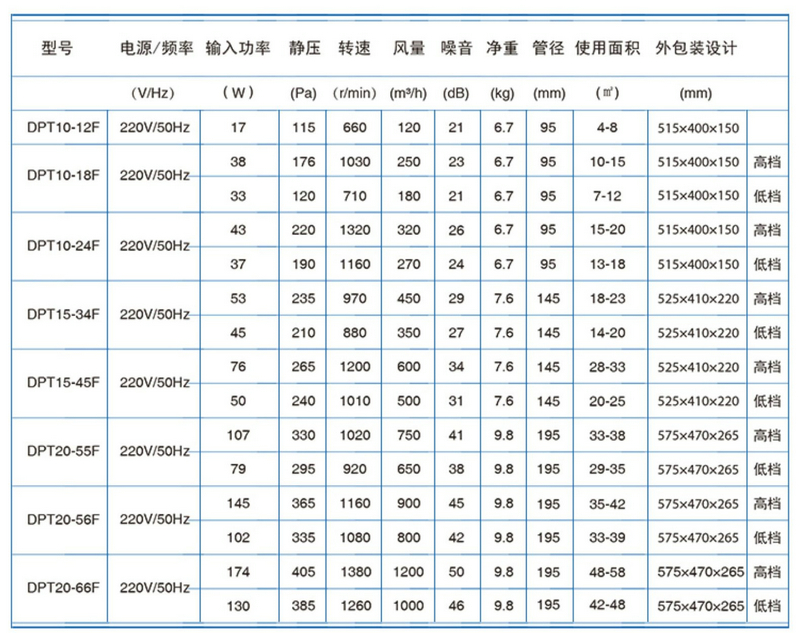 | 型号 | 电源/频率 | 输入功率 | 静压 | 转速 | 风量 | 噪音 | 净重 | 管径 | 使用面积 | 外包装设计 | |
|---|---|---|---|---|---|---|---|---|---|---|---|
| | (V/Hz) | (W) | (Pa) | (r/min) | (m³/h) | (dB) | (kg) | (mm) | (㎡) | (mm) | |
| DPT10-12F | 220V/50Hz | 17 | 115 | 660 | 120 | 21 | 6.7 | 95 | 4-8 | 515×400×150 | |
| DPT10-18F | 220V/50Hz | 38 | 176 | 1030 | 250 | 23 | 6.7 | 95 | 10-15 | 515×400×150 | 高档 |
| | | 33 | 120 | 710 | 180 | 21 | 6.7 | 95 | 7-12 | 515×400×150 | 低档 |
| DPT10-24F | 220V/50Hz | 43 | 220 | 1320 | 320 | 26 | 6.7 | 95 | 15-20 | 515×400×150 | 高档 |
| | | 37 | 190 | 1160 | 270 | 24 | 6.7 | 95 | 13-18 | 515×400×150 | 低档 |
| DPT15-34F | 220V/50Hz | 53 | 235 | 970 | 450 | 29 | 7.6 | 145 | 18-23 | 525×410×220 | 高档 |
| | | 45 | 210 | 880 | 350 | 27 | 7.6 | 145 | 14-20 | 525×410×220 | 低档 |
| DPT15-45F | 220V/50Hz | 76 | 265 | 1200 | 600 | 34 | 7.6 | 145 | 28-33 | 525×410×220 | 高档 |
| | | 50 | 240 | 1010 | 500 | 31 | 7.6 | 145 | 20-25 | 525×410×220 | 低档 |
| DPT20-55F | 220V/50Hz | 107 | 330 | 1020 | 750 | 41 | 9.8 | 195 | 33-38 | 575×470×265 | 高档 |
| | | 79 | 295 | 920 | 650 | 38 | 9.8 | 195 | 29-35 | 575×470×265 | 低档 |
| DPT20-56F | 220V/50Hz | 145 | 365 | 1160 | 900 | 45 | 9.8 | 195 | 35-42 | 575×470×265 | 高档 |
| | | 102 | 335 | 1080 | 800 | 42 | 9.8 | 195 | 33-39 | 575×470×265 | 低档 |
| DPT20-66F | 220V/50Hz | 174 | 405 | 1380 | 1200 | 50 | 9.8 | 195 | 48-58 | 575×470×265 | 高档 |
| | | 130 | 385 | 1260 | 1000 | 46 | 9.8 | 195 | 42-48 | 575×470×265 | 低档 |